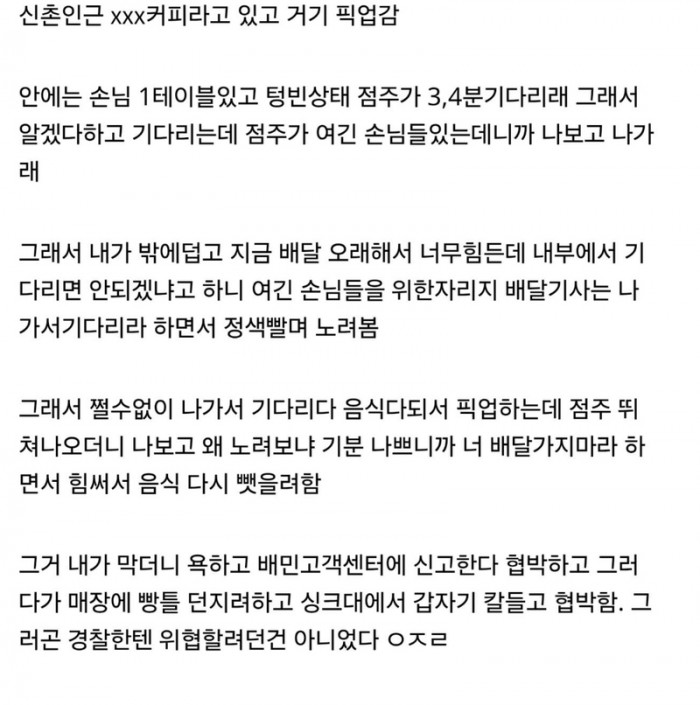 신촌인근 xxx커피라고 있고 거기 픽업감

안에는 손님 1테이블있고 텅빈상태 점주가 3,4분기다리래 그래서 알겠다하고 기다리는데 점주가 여긴 손님들있는데니까 나보고 나가래

그래서 내가 밖에덥고 지금 배달 오래해서 너무힘든데 내부에서 기다리면 안되겠냐고 하니 여긴 손님들을 위한자리지 배달기사는 나가서기다리라 하면서 정색빨며 노려봄

그래서 쩔수없이 나가서 기다리다 음식다되서 픽업하는데 점주 뛰쳐나오더니 나보고 왜 노려보냐 기분 나쁘니까 너 배달가지마라 하면서 힘써서 음식 다시 뺏을려함

그거 내가 막더니 욕하고 배민고객센터에 신고한다 협박하고 그러다가 매장에 빵틀 던지려하고 싱크대에서 갑자기 칼들고 협박함. 그러곤 경찰한텐 위협할려던건 아니었다 ㅇㅈㄹ